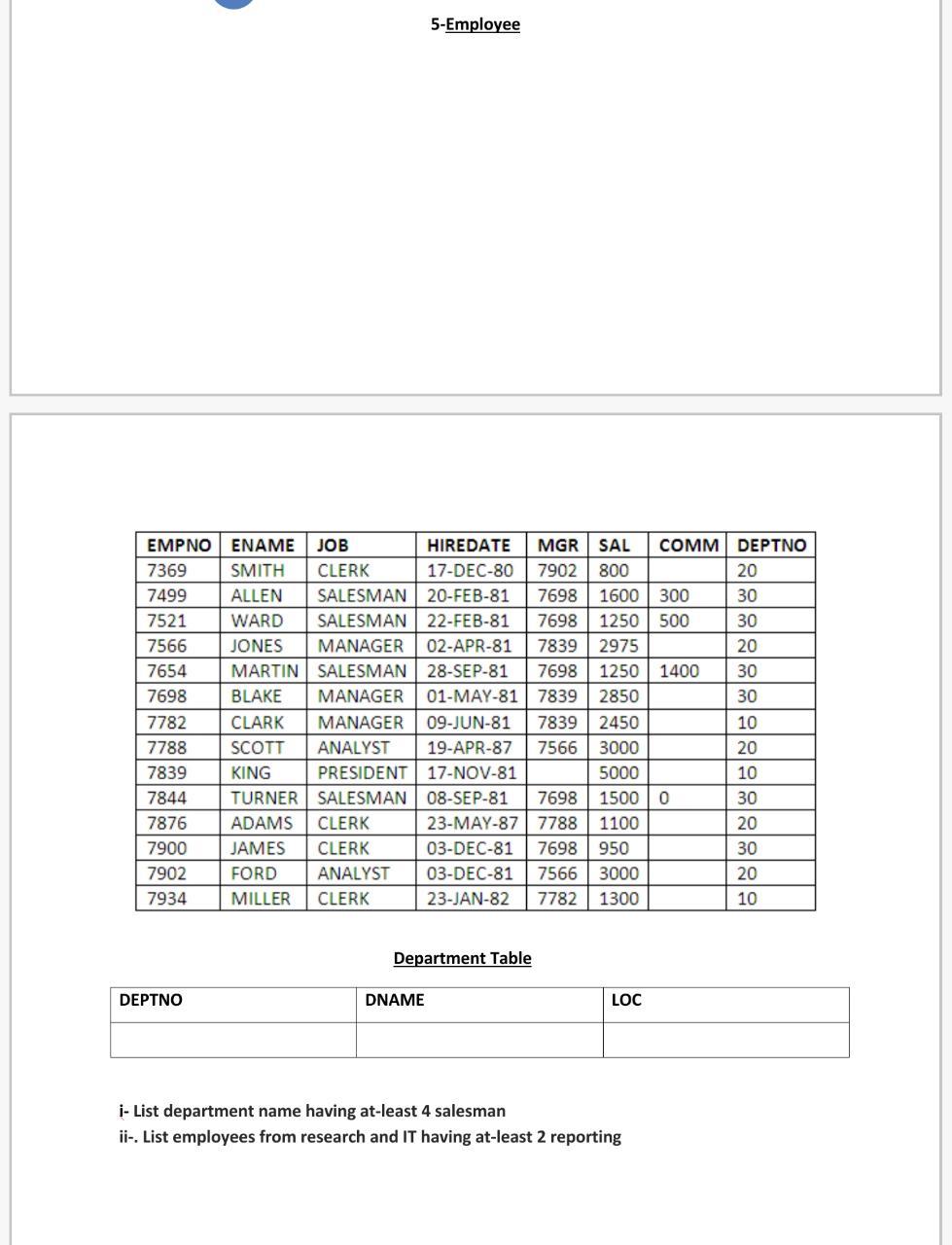 5-Employee

| EMPNO | ENAME | JOB | HIREDATE | MGR | SAL | COMM | DEPTNO |
|---|---|---|---|---|---|---|---|
| 7369 | SMITH | CLERK | 17-DEC-80 | 7902 | 800 | | 20 |
| 7499 | ALLEN | SALESMAN | 20-FEB-81 | 7698 | 1600 | 300 | 30 |
| 7521 | WARD | SALESMAN | 22-FEB-81 | 7698 | 1250 | 500 | 30 |
| 7566 | JONES | MANAGER | 02-APR-81 | 7839 | 2975 | | 20 |
| 7654 | MARTIN | SALESMAN | 28-SEP-81 | 7698 | 1250 | 1400 | 30 |
| 7698 | BLAKE | MANAGER | 01-MAY-81 | 7839 | 2850 | | 30 |
| 7782 | CLARK | MANAGER | 09-JUN-81 | 7839 | 2450 | | 10 |
| 7788 | SCOTT | ANALYST | 19-APR-87 | 7566 | 3000 | | 20 |
| 7839 | KING | PRESIDENT | 17-NOV-81 | | 5000 | | 10 |
| 7844 | TURNER | SALESMAN | 08-SEP-81 | 7698 | 1500 | 0 | 30 |
| 7876 | ADAMS | CLERK | 23-MAY-87 | 7788 | 1100 | | 20 |
| 7900 | JAMES | CLERK | 03-DEC-81 | 7698 | 950 | | 30 |
| 7902 | FORD | ANALYST | 03-DEC-81 | 7566 | 3000 | | 20 |
| 7934 | MILLER | CLERK | 23-JAN-82 | 7782 | 1300 | | 10 |

Department Table

| DEPTNO | DNAME | LOC |
|---|---|---|
| | | |

i- List department name having at-least 4 salesman
ii-. List employees from research and IT having at-least 2 reporting